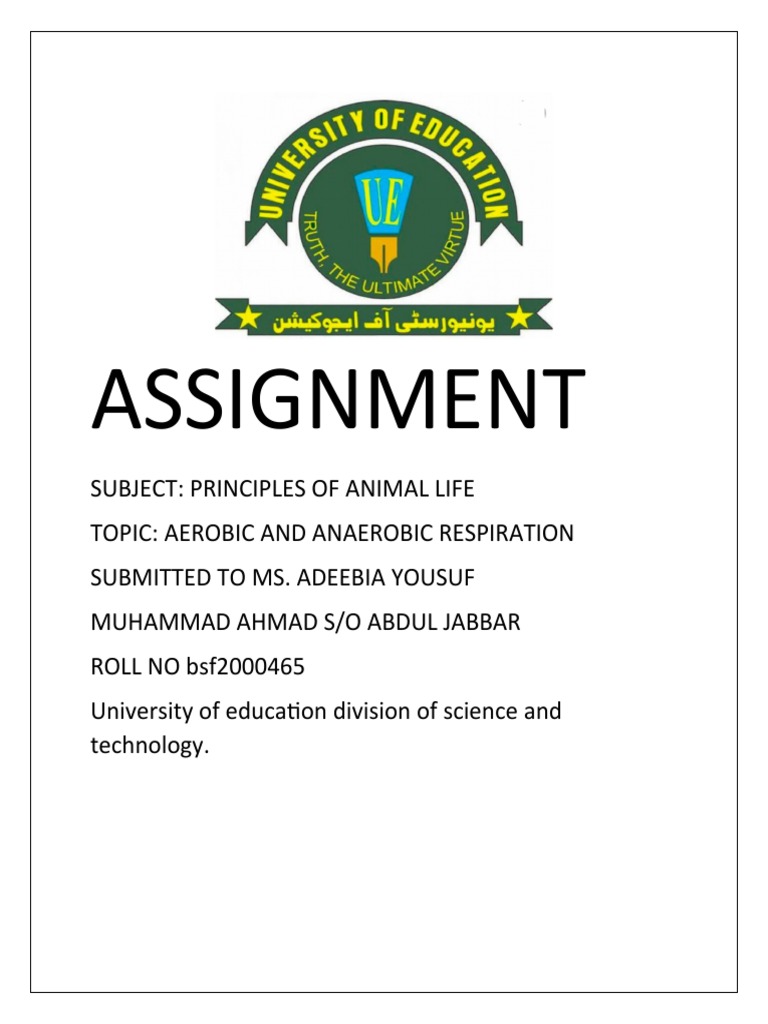 UNIVERSITY OF EDUCATION
UE
TRUTH, THE ULTIMATE VIRTUE
یونیورسٹی آف ایجوکیشن

ASSIGNMENT

SUBJECT: PRINCIPLES OF ANIMAL LIFE

TOPIC: AEROBIC AND ANAEROBIC RESPIRATION

SUBMITTED TO MS. ADEEBIA YOUSUF

MUHAMMAD AHMAD S/O ABDUL JABBAR

ROLL NO bsf2000465

University of education division of science and technology.